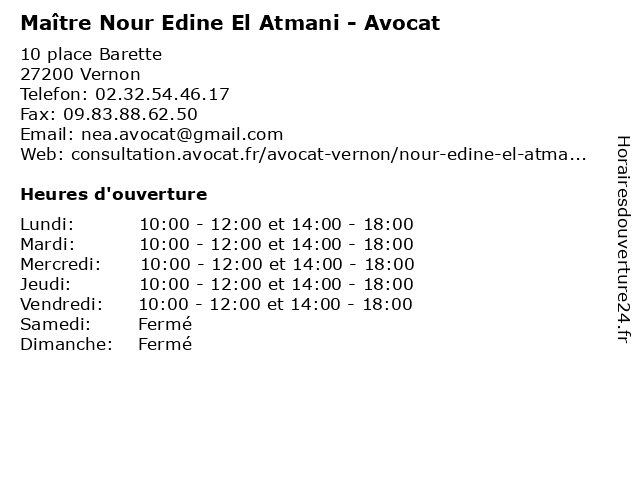 Maître Nour Edine El Atmani - Avocat

10 place Barette
27200 Vernon
Telefon: 02.32.54.46.17
Fax: 09.83.88.62.50
Email: nea.avocat@gmail.com
Web: consultation.avocat.fr/avocat-vernon/nour-edine-el-atma...

Heures d'ouverture

Lundi: 10:00 - 12:00 et 14:00 - 18:00
Mardi: 10:00 - 12:00 et 14:00 - 18:00
Mercredi: 10:00 - 12:00 et 14:00 - 18:00
Jeudi: 10:00 - 12:00 et 14:00 - 18:00
Vendredi: 10:00 - 12:00 et 14:00 - 18:00
Samedi: Fermé
Dimanche: Fermé

Horairesdouverture24.fr